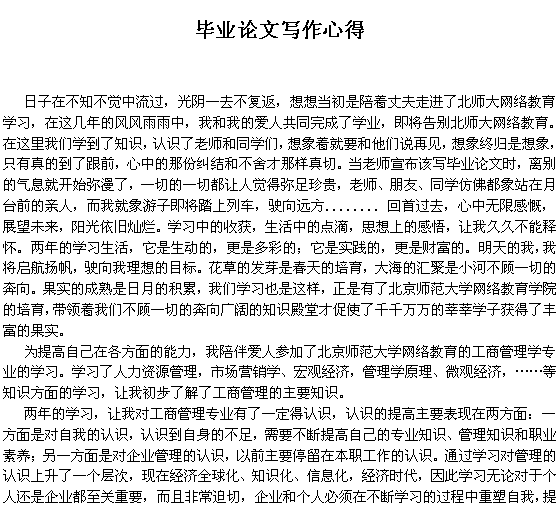 毕业论文写作心得

日子在不知不觉中流过，光阴一去不复返，想想当初是陪着丈夫走进了北师大网络教育学习，在这几年的风风雨雨中，我和我的爱人共同完成了学业，即将告别北师大网络教育。在这里我们学到了知识，认识了老师和同学们，想象着就要和他们说再见，想象终归是想象，只有真的到了跟前，心中的那份纠结和不舍才那样真切。当老师宣布该写毕业论文时，离别的气息就开始弥漫了，一切的一切都让人觉得弥足珍贵，老师、朋友、同学仿佛都象站在月台前的亲人，而我就象游子即将踏上列车，驶向远方........ 回首过去，心中无限感慨，展望未来，阳光依旧灿烂。学习中的收获，生活中的点滴，思想上的感悟，让我久久不能释怀。两年的学习生活，它是生动的，更是多彩的；它是实践的，更是财富的。明天的我，我将启航扬帆，驶向我理想的目标。花草的发芽是春天的培育，大海的汇聚是小河不顾一切的奔向。果实的成熟是日月的积累，我们学习也是这样，正是有了北京师范大学网络教育学院的培育，带领着我们不顾一切的奔向广阔的知识殿堂才促使了千千万万的莘莘学子获得了丰富的果实。

为提高自己在各方面的能力，我陪伴爱人参加了北京师范大学网络教育的工商管理学专业的学习。学习了人力资源管理，市场营销学、宏观经济，管理学原理、微观经济，……等知识方面的学习，让我初步了解了工商管理的主要知识。

两年的学习，让我对工商管理专业有了一定得认识，认识的提高主要表现在两方面：一方面是对自我的认识，认识到自身的不足，需要不断提高自己的专业知识、管理知识和职业素养；另一方面是对企业管理的认识，以前主要停留在本职工作的认识。通过学习对管理的认识上升了一个层次，现在经济全球化、知识化、信息化，经济时代，因此学习无论对于个人还是企业都至关重要，而且非常迫切，企业和个人必须在不断学习的过程中重塑自我，提